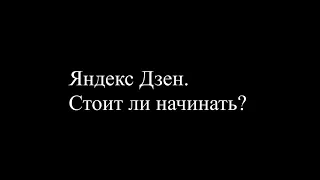 Яндекс Дзен.
Стоит ли начинать?